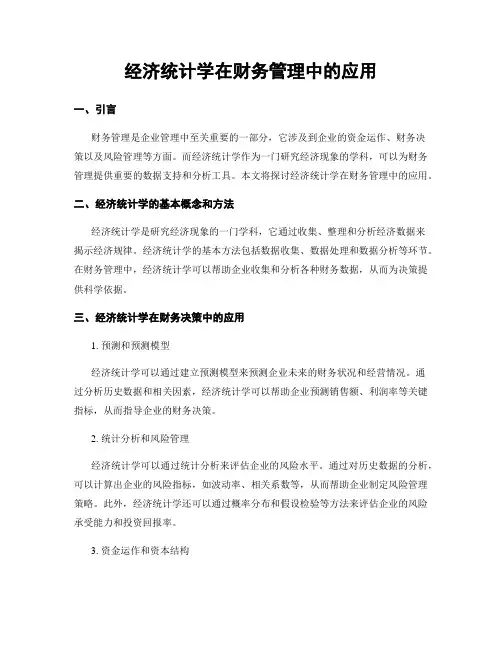 经济统计学在财务管理中的应用

一、引言

财务管理是企业管理中至关重要的一部分，它涉及到企业的资金运作、财务决策以及风险管理等方面。而经济统计学作为一门研究经济现象的学科，可以为财务管理提供重要的数据支持和分析工具。本文将探讨经济统计学在财务管理中的应用。

二、经济统计学的基本概念和方法

经济统计学是研究经济现象的一门学科，它通过收集、整理和分析经济数据来揭示经济规律。经济统计学的基本方法包括数据收集、数据处理和数据分析等环节。在财务管理中，经济统计学可以帮助企业收集和分析各种财务数据，从而为决策提供科学依据。

三、经济统计学在财务决策中的应用

1. 预测和预测模型

经济统计学可以通过建立预测模型来预测企业未来的财务状况和经营情况。通过分析历史数据和相关因素，经济统计学可以帮助企业预测销售额、利润率等关键指标，从而指导企业的财务决策。

2. 统计分析和风险管理

经济统计学可以通过统计分析来评估企业的风险水平。通过对历史数据的分析，可以计算出企业的风险指标，如波动率、相关系数等，从而帮助企业制定风险管理策略。此外，经济统计学还可以通过概率分布和假设检验等方法来评估企业的风险承受能力和投资回报率。

3. 资金运作和资本结构